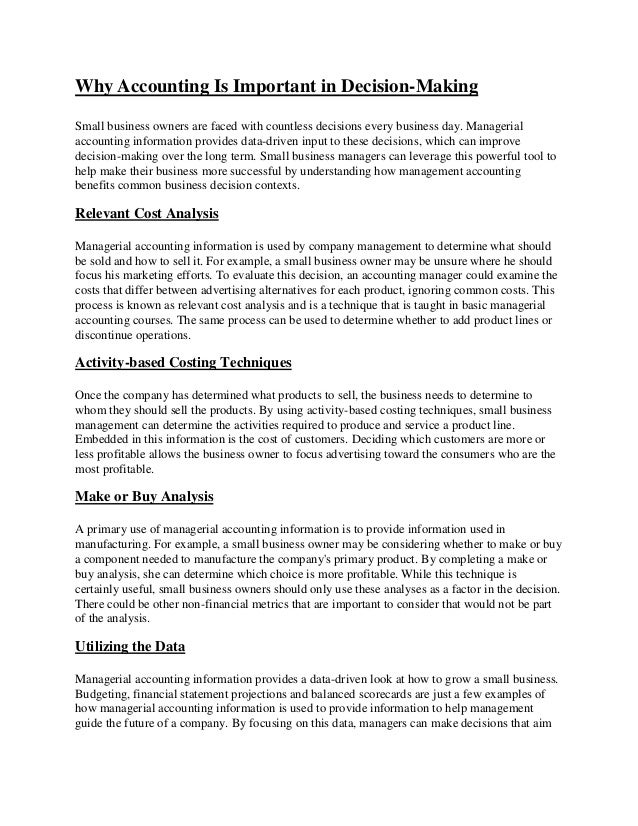 Why Accounting Is Important in Decision-Making

Small business owners are faced with countless decisions every business day. Managerial accounting information provides data-driven input to these decisions, which can improve decision-making over the long term. Small business managers can leverage this powerful tool to help make their business more successful by understanding how management accounting benefits common business decision contexts.

Relevant Cost Analysis

Managerial accounting information is used by company management to determine what should be sold and how to sell it. For example, a small business owner may be unsure where he should focus his marketing efforts. To evaluate this decision, an accounting manager could examine the costs that differ between advertising alternatives for each product, ignoring common costs. This process is known as relevant cost analysis and is a technique that is taught in basic managerial accounting courses. The same process can be used to determine whether to add product lines or discontinue operations.

Activity-based Costing Techniques

Once the company has determined what products to sell, the business needs to determine to whom they should sell the products. By using activity-based costing techniques, small business management can determine the activities required to produce and service a product line. Embedded in this information is the cost of customers. Deciding which customers are more or less profitable allows the business owner to focus advertising toward the consumers who are the most profitable.

Make or Buy Analysis

A primary use of managerial accounting information is to provide information used in manufacturing. For example, a small business owner may be considering whether to make or buy a component needed to manufacture the company's primary product. By completing a make or buy analysis, she can determine which choice is more profitable. While this technique is certainly useful, small business owners should only use these analyses as a factor in the decision. There could be other non-financial metrics that are important to consider that would not be part of the analysis.

Utilizing the Data

Managerial accounting information provides a data-driven look at how to grow a small business. Budgeting, financial statement projections and balanced scorecards are just a few examples of how managerial accounting information is used to provide information to help management guide the future of a company. By focusing on this data, managers can make decisions that aim